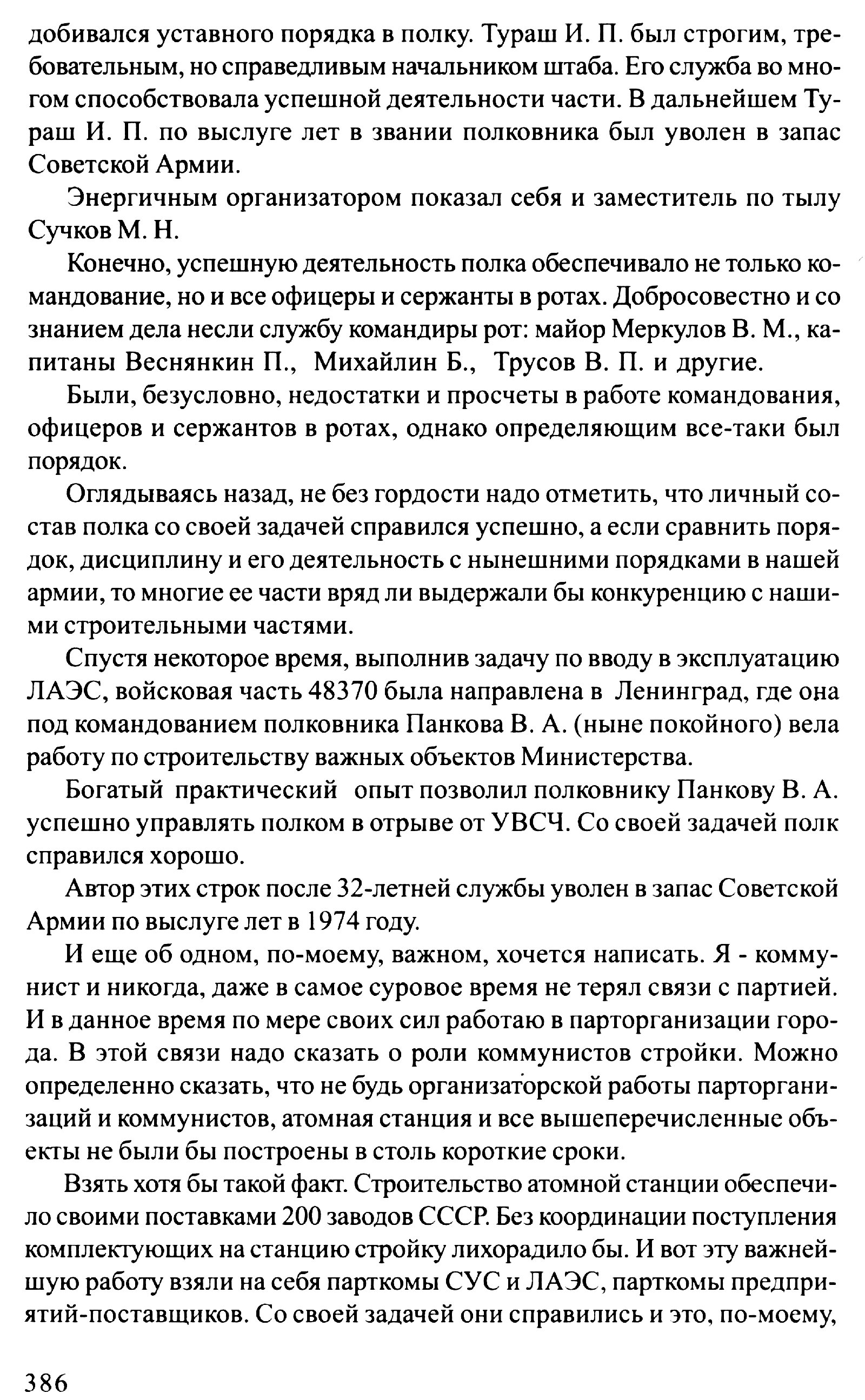 добивался уставного порядка в полку. Тураш И. П. был строгим, требовательным, но справедливым начальником штаба. Его служба во многом способствовала успешной деятельности части. В дальнейшем Тураш И. П. по выслуге лет в звании полковника был уволен в запас Советской Армии.

Энергичным организатором показал себя и заместитель по тылу Сучков М. Н.

Конечно, успешную деятельность полка обеспечивало не только командование, но и все офицеры и сержанты в ротах. Добросовестно и со знанием дела несли службу командиры рот: майор Меркулов В. М., капитаны Веснянкин П., Михайлин Б., Трусов В. П. и другие.

Были, безусловно, недостатки и просчеты в работе командования, офицеров и сержантов в ротах, однако определяющим все-таки был порядок.

Оглядываясь назад, не без гордости надо отметить, что личный состав полка со своей задачей справился успешно, а если сравнить порядок, дисциплину и его деятельность с нынешними порядками в нашей армии, то многие ее части вряд ли выдержали бы конкуренцию с нашими строительными частями.

Спустя некоторое время, выполнив задачу по вводу в эксплуатацию ЛАЭС, войсковая часть 48370 была направлена в Ленинград, где она под командованием полковника Панкова В. А. (ныне покойного) вела работу по строительству важных объектов Министерства.

Богатый практический опыт позволил полковнику Панкову В. А. успешно управлять полком в отрыве от УВСЧ. Со своей задачей полк справился хорошо.

Автор этих строк после 32-летней службы уволен в запас Советской Армии по выслуге лет в 1974 году.

И еще об одном, по-моему, важном, хочется написать. Я - коммунист и никогда, даже в самое суровое время не терял связи с партией. И в данное время по мере своих сил работаю в парторганизации города. В этой связи надо сказать о роли коммунистов стройки. Можно определенно сказать, что не будь организаторской работы парторганизаций и коммунистов, атомная станция и все вышеперечисленные объекты не были бы построены в столь короткие сроки.

Взять хотя бы такой факт. Строительство атомной станции обеспечило своими поставками 200 заводов СССР. Без координации поступления комплектующих на станцию стройку лихорадило бы. И вот эту важнейшую работу взяли на себя парткомы СУС и ЛАЭС, парткомы предприятий-поставщиков. Со своей задачей они справились и это, по-моему,

386